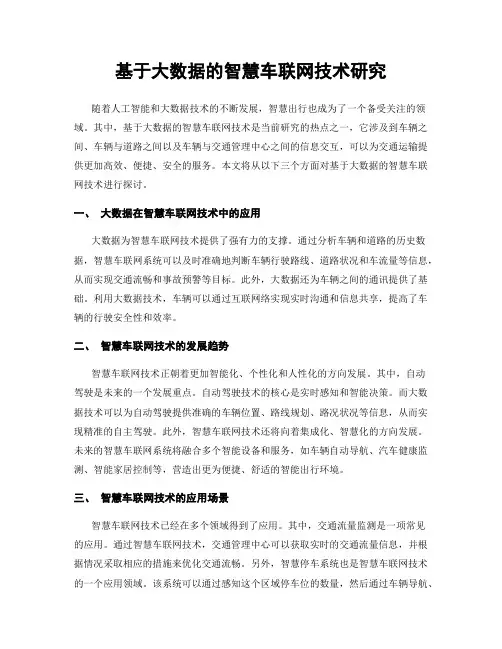 基于大数据的智慧车联网技术研究

随着人工智能和大数据技术的不断发展，智慧出行也成为了一个备受关注的领域。其中，基于大数据的智慧车联网技术是当前研究的热点之一，它涉及到车辆之间、车辆与道路之间以及车辆与交通管理中心之间的信息交互，可以为交通运输提供更加高效、便捷、安全的服务。本文将从以下三个方面对基于大数据的智慧车联网技术进行探讨。

一、 大数据在智慧车联网技术中的应用

大数据为智慧车联网技术提供了强有力的支撑。通过分析车辆和道路的历史数据，智慧车联网系统可以及时准确地判断车辆行驶路线、道路状况和车流量等信息，从而实现交通流畅和事故预警等目标。此外，大数据还为车辆之间的通讯提供了基础。利用大数据技术，车辆可以通过互联网络实现实时沟通和信息共享，提高了车辆的行驶安全性和效率。

二、 智慧车联网技术的发展趋势

智慧车联网技术正朝着更加智能化、个性化和人性化的方向发展。其中，自动驾驶是未来的一个发展重点。自动驾驶技术的核心是实时感知和智能决策。而大数据技术可以为自动驾驶提供准确的车辆位置、路线规划、路况状况等信息，从而实现精准的自主驾驶。此外，智慧车联网技术还将向着集成化、智慧化的方向发展。未来的智慧车联网系统将融合多个智能设备和服务，如车辆自动导航、汽车健康监测、智能家居控制等，营造出更为便捷、舒适的智能出行环境。

三、 智慧车联网技术的应用场景

智慧车联网技术已经在多个领域得到了应用。其中，交通流量监测是一项常见的应用。通过智慧车联网技术，交通管理中心可以获取实时的交通流量信息，并根据情况采取相应的措施来优化交通流畅。另外，智慧停车系统也是智慧车联网技术的一个应用领域。该系统可以通过感知这个区域停车位的数量，然后通过车辆导航、